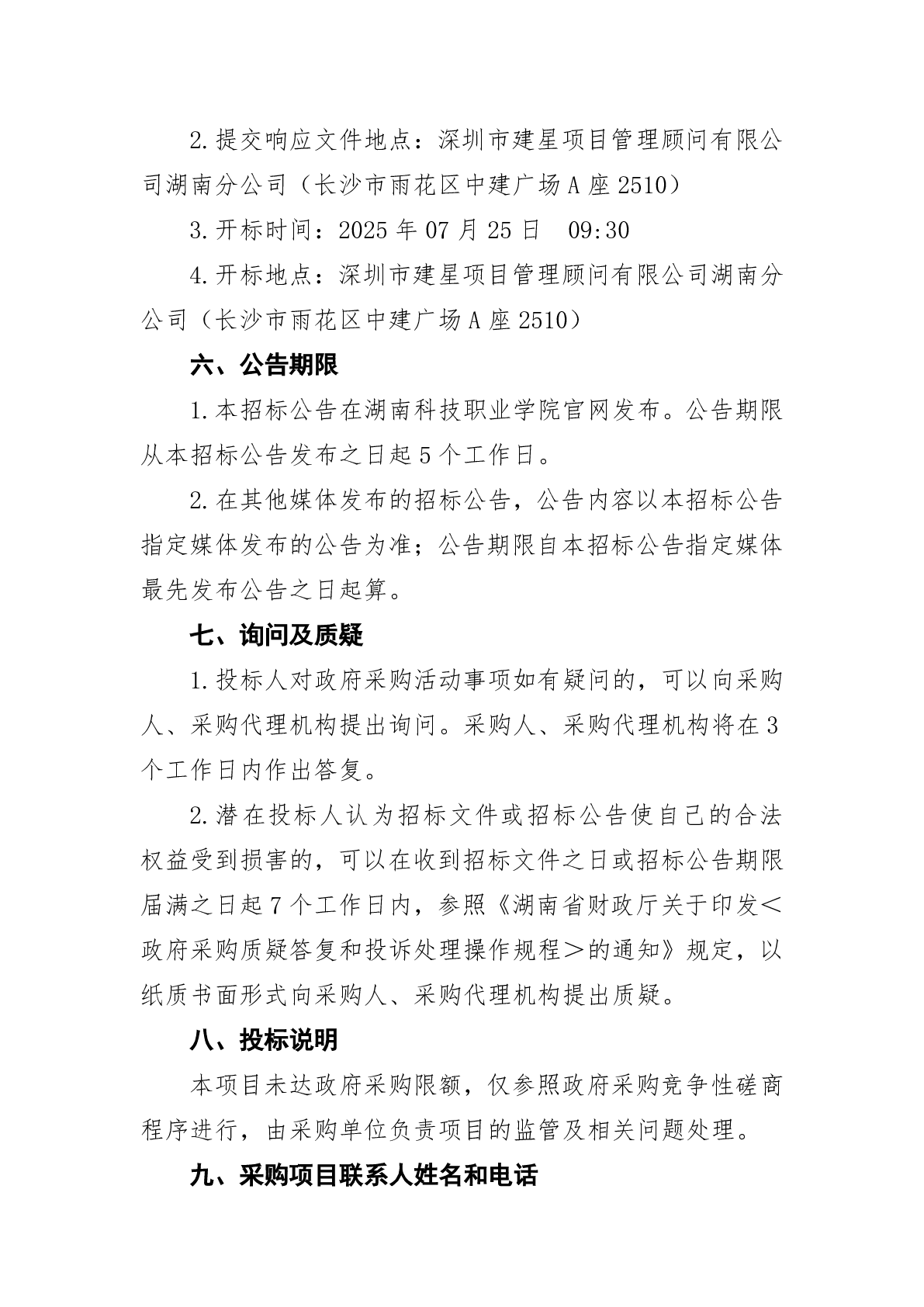 2.提交响应文件地点：深圳市建星项目管理顾问有限公司湖南分公司（长沙市雨花区中建广场A座2510）

3.开标时间：2025年07月25日　09:30

4.开标地点：深圳市建星项目管理顾问有限公司湖南分公司（长沙市雨花区中建广场A座2510）

六、公告期限

1.本招标公告在湖南科技职业学院官网发布。公告期限从本招标公告发布之日起5个工作日。

2.在其他媒体发布的招标公告，公告内容以本招标公告指定媒体发布的公告为准；公告期限自本招标公告指定媒体最先发布公告之日起算。

七、询问及质疑

1.投标人对政府采购活动事项如有疑问的，可以向采购人、采购代理机构提出询问。采购人、采购代理机构将在3个工作日内作出答复。

2.潜在投标人认为招标文件或招标公告使自己的合法权益受到损害的，可以在收到招标文件之日或招标公告期限届满之日起7个工作日内，参照《湖南省财政厅关于印发＜政府采购质疑答复和投诉处理操作规程＞的通知》规定，以纸质书面形式向采购人、采购代理机构提出质疑。

八、投标说明

本项目未达政府采购限额，仅参照政府采购竞争性磋商程序进行，由采购单位负责项目的监管及相关问题处理。

九、采购项目联系人姓名和电话